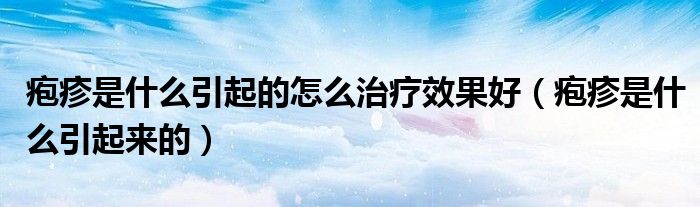 疱疹是什么引起的怎么治疗效果好（疱疹是什么引起来的）